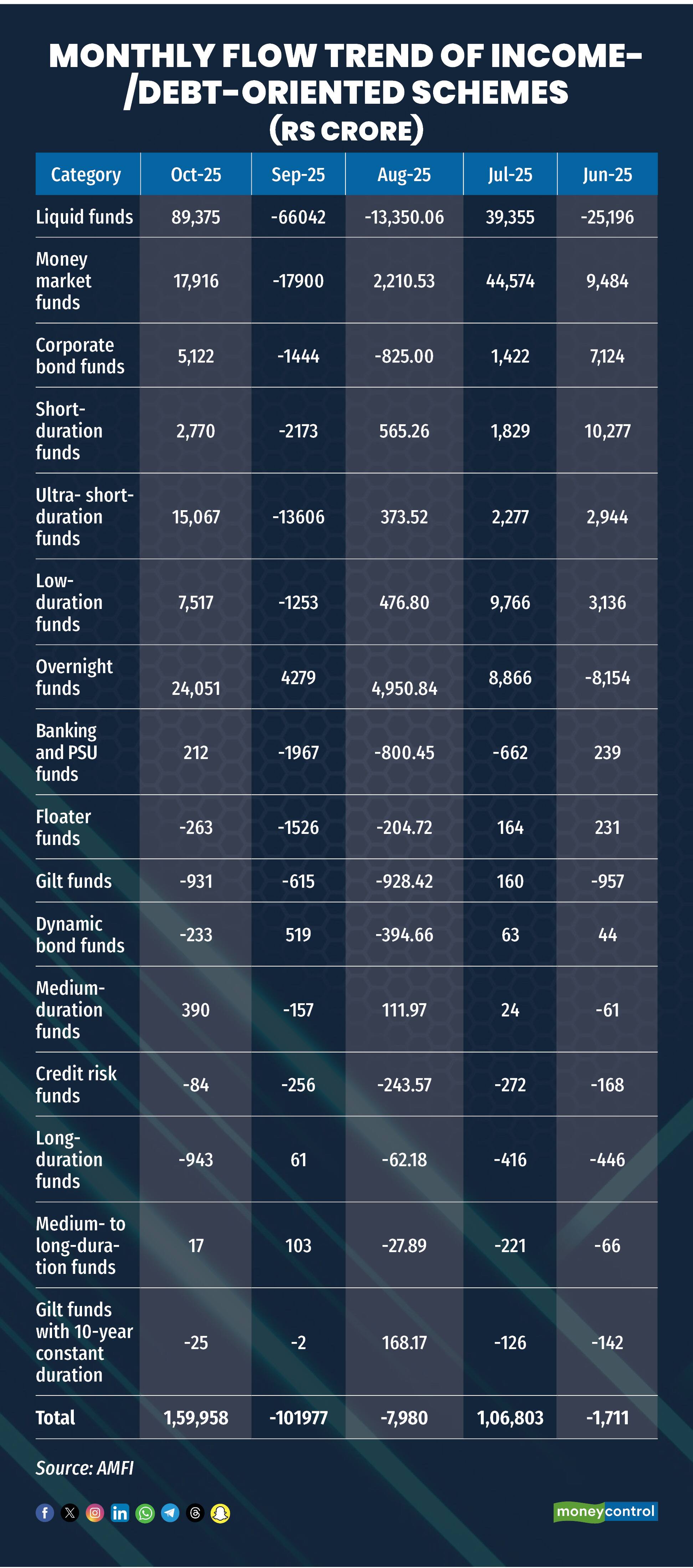 MONTHLY FLOW TREND OF INCOME-/DEBT-ORIENTED SCHEMES
(RS CRORE)

| Category | Oct-25 | Sep-25 | Aug-25 | Jul-25 | Jun-25 |
|---|---|---|---|---|---|
| Liquid funds | 89,375 | -66042 | -13,350.06 | 39,355 | -25,196 |
| Money market funds | 17,916 | -17900 | 2,210.53 | 44,574 | 9,484 |
| Corporate bond funds | 5,122 | -1444 | -825.00 | 1,422 | 7,124 |
| Short-duration funds | 2,770 | -2173 | 565.26 | 1,829 | 10,277 |
| Ultra- short-duration funds | 15,067 | -13606 | 373.52 | 2,277 | 2,944 |
| Low-duration funds | 7,517 | -1253 | 476.80 | 9,766 | 3,136 |
| Overnight funds | 24,051 | 4279 | 4,950.84 | 8,866 | -8,154 |
| Banking and PSU funds | 212 | -1967 | -800.45 | -662 | 239 |
| Floater funds | -263 | -1526 | -204.72 | 164 | 231 |
| Gilt funds | -931 | -615 | -928.42 | 160 | -957 |
| Dynamic bond funds | -233 | 519 | -394.66 | 63 | 44 |
| Medium-duration funds | 390 | -157 | 111.97 | 24 | -61 |
| Credit risk funds | -84 | -256 | -243.57 | -272 | -168 |
| Long-duration funds | -943 | 61 | -62.18 | -416 | -446 |
| Medium- to long-duration funds | 17 | 103 | -27.89 | -221 | -66 |
| Gilt funds with 10-year constant duration | -25 | -2 | 168.17 | -126 | -142 |
| Total | 1,59,958 | -101977 | -7,980 | 1,06,803 | -1,711 |

Source: AMFI

moneycontrol